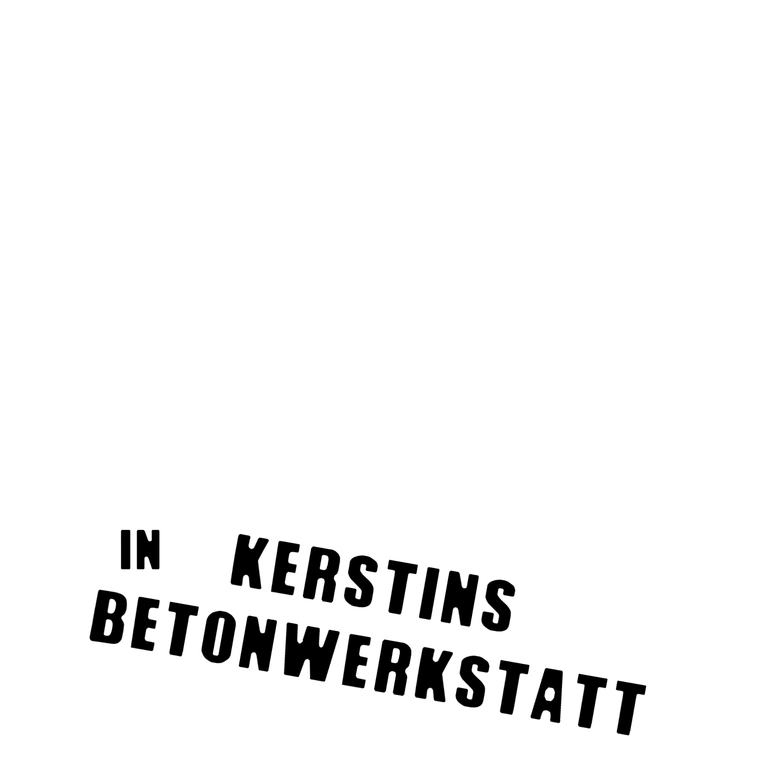 IN KERSTINS BETONWERKSTATT